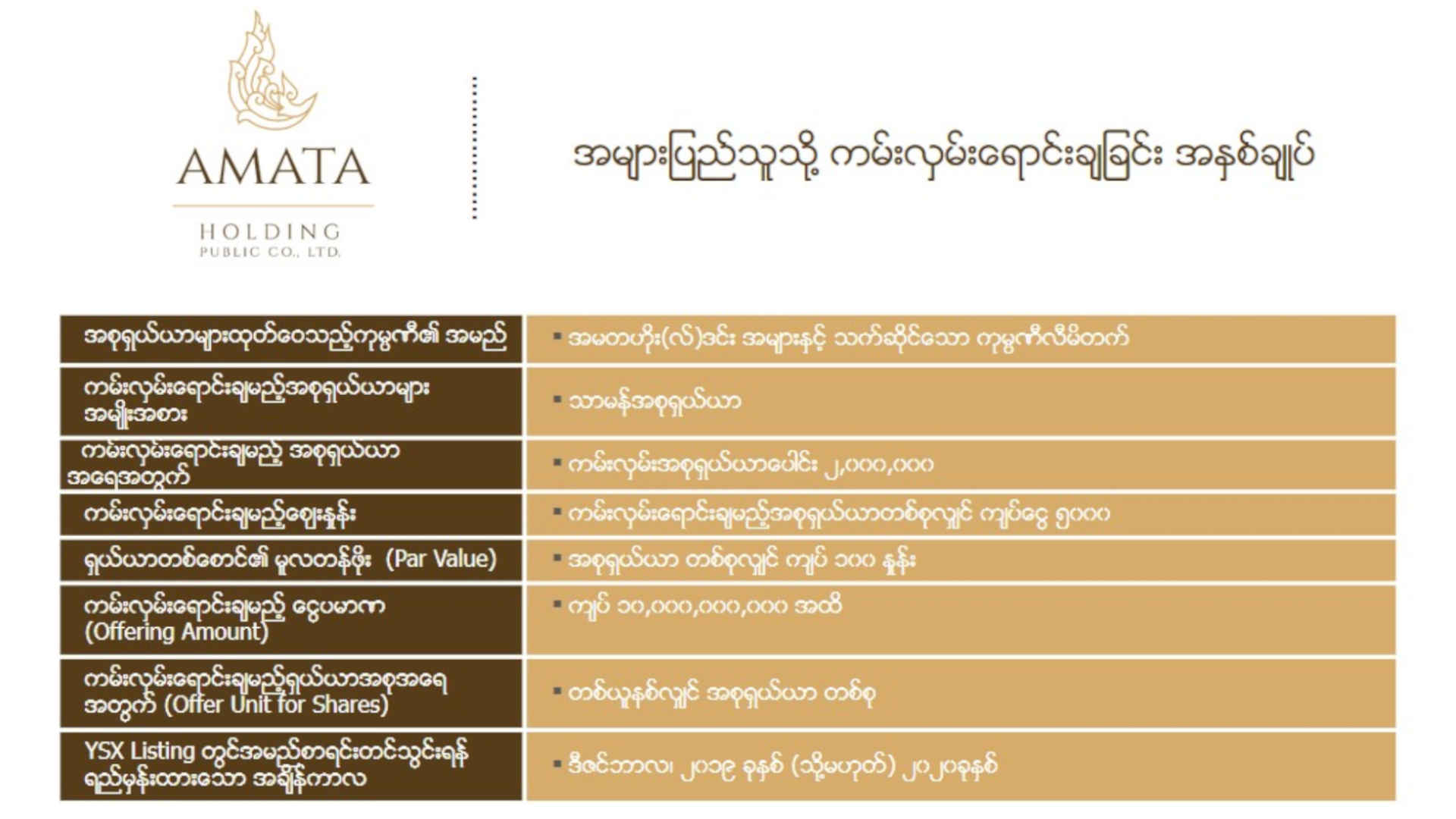 AMATA
HOLDING
PUBLIC CO., LTD.

အများပြည်သူသို့ ကမ်းလှမ်းရောင်းချခြင်း အနှစ်ချုပ်

| အစုရှယ်ယာများထုတ်ဝေသည့်ကုမ္ပဏီ၏ အမည် | ▪ အမတဟိုး(လ်)ဒင်း အများနှင့် သက်ဆိုင်သော ကုမ္ပဏီလီမိတက် |
|---|---|
| ကမ်းလှမ်းရောင်းချမည့်အစုရှယ်ယာများ အမျိုးအစား | ▪ သာမန်အစုရှယ်ယာ |
| ကမ်းလှမ်းရောင်းချမည့် အစုရှယ်ယာ အရေအတွက် | ▪ ကမ်းလှမ်းအစုရှယ်ယာပေါင်း ၂,၀၀၀,၀၀၀ |
| ကမ်းလှမ်းရောင်းချမည့်ဈေးနှုန်း | ▪ ကမ်းလှမ်းရောင်းချမည့်အစုရှယ်ယာတစ်စုလျှင် ကျပ်ငွေ ၅၀၀၀ |
| ရှယ်ယာတစ်စောင်၏ မူလတန်ဖိုး (Par Value) | ▪ အစုရှယ်ယာ တစ်စုလျှင် ကျပ် ၁၀၀ နှုန်း |
| ကမ်းလှမ်းရောင်းချမည့် ငွေပမာဏ (Offering Amount) | ▪ ကျပ် ၁၀,၀၀၀,၀၀၀,၀၀၀ အထိ |
| ကမ်းလှမ်းရောင်းချမည့်ရှယ်ယာအစုအရေ အတွက် (Offer Unit for Shares) | ▪ တစ်ယူနစ်လျှင် အစုရှယ်ယာ တစ်စု |
| YSX Listing တွင်အမည်စာရင်းတင်သွင်းရန် ရည်မှန်းထားသော အချိန်ကာလ | ▪ ဒီဇင်ဘာလ၊ ၂၀၁၉ ခုနှစ် (သို့မဟုတ်) ၂၀၂၀ခုနှစ် |